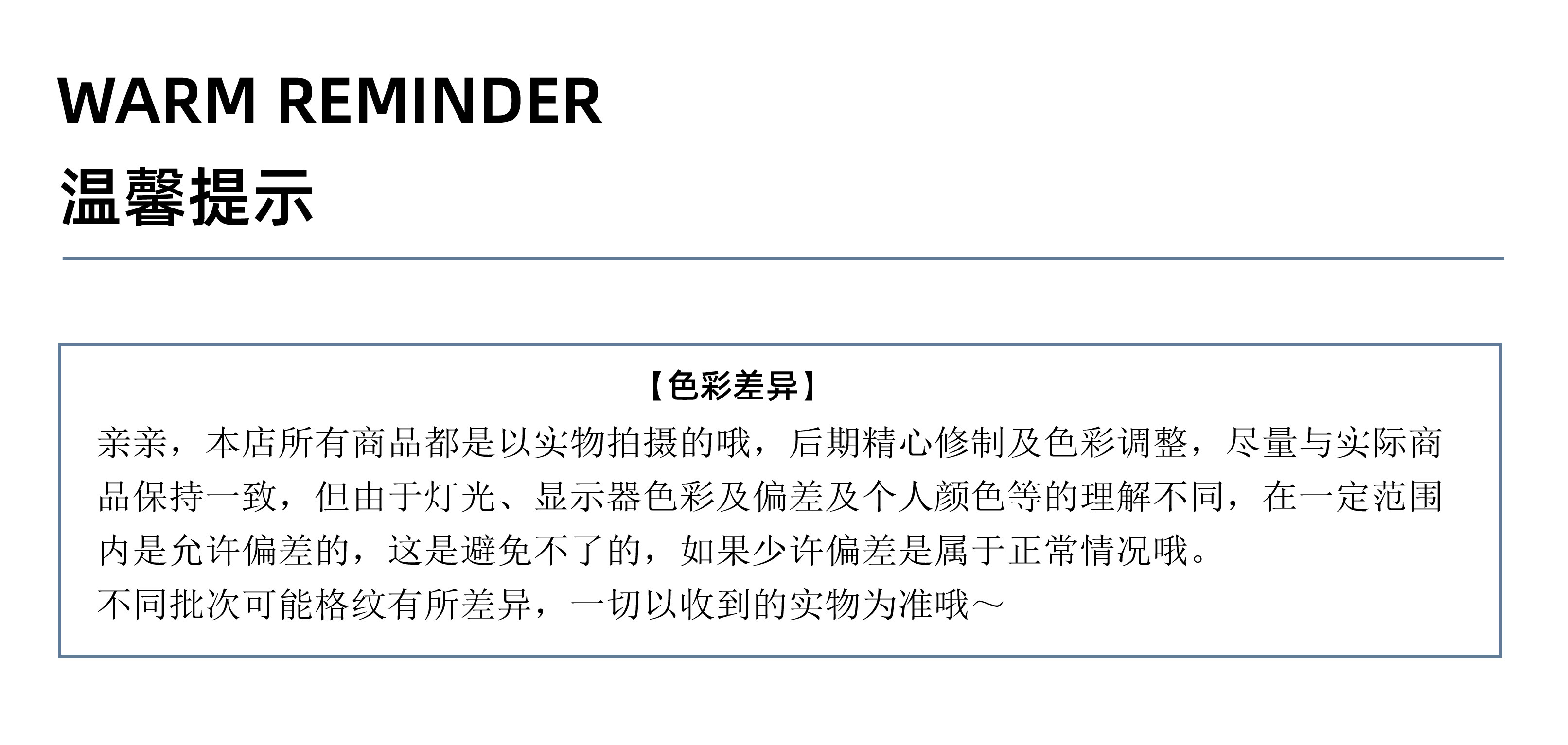 WARM REMINDER

温馨提示

【色彩差异】

亲亲，本店所有商品都是以实物拍摄的哦，后期精心修制及色彩调整，尽量与实际商品保持一致，但由于灯光、显示器色彩及偏差及个人颜色等的理解不同，在一定范围内是允许偏差的，这是避免不了的，如果少许偏差是属于正常情况哦。

不同批次可能格纹有所差异，一切以收到的实物为准哦～